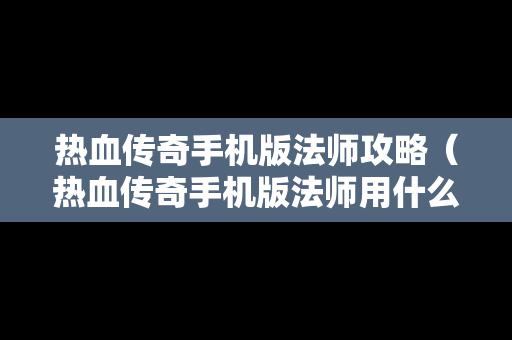 热血传奇手机版法师攻略（热血传奇手机版法师用什么